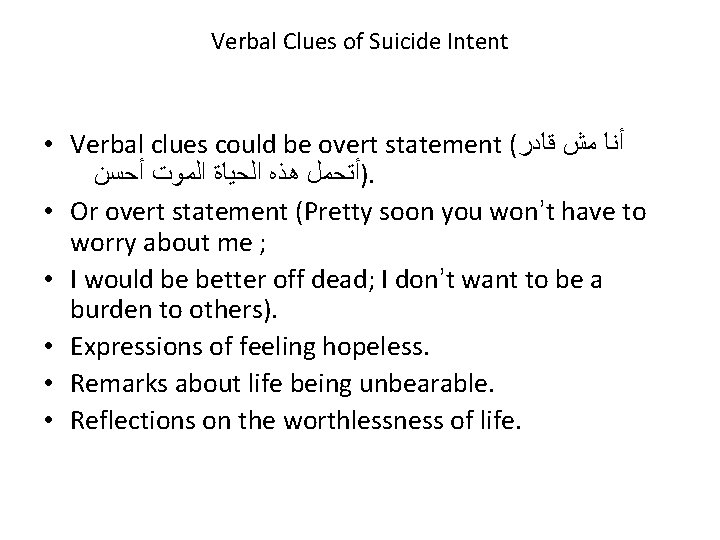 Verbal Clues of Suicide Intent

• Verbal clues could be overt statement (أنا مش قادر أتحمل هذه الحياة الموت أحسن).
• Or overt statement (Pretty soon you won't have to worry about me ;
• I would be better off dead; I don't want to be a burden to others).
• Expressions of feeling hopeless.
• Remarks about life being unbearable.
• Reflections on the worthlessness of life.